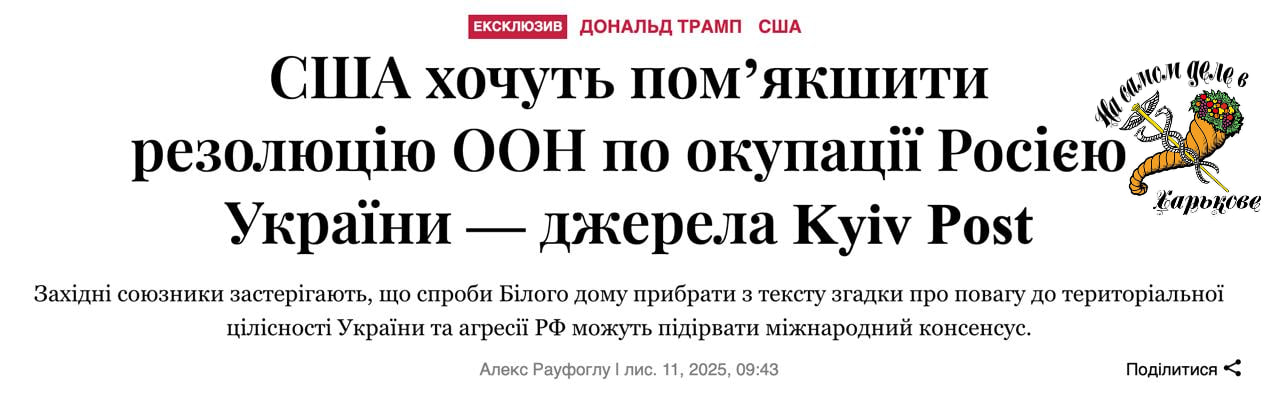 ЕКСКЛЮЗИВ ДОНАЛЬД ТРАМП США

США хочуть пом'якшити резолюцію ООН по окупації Росією України — джерела Kyiv Post

На самом деле в Харькове

Західні союзники застерігають, що спроби Білого дому прибрати з тексту згадки про повагу до територіальної цілісності України та агресії РФ можуть підірвати міжнародний консенсус.

Алекс Рауфоглу | лис. 11, 2025, 09:43

Поділитися